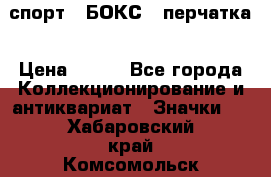 спорт БОКС перчатка

Цена Все города Коллекционирование и антиквариат Значки Хабаровский край Комсомольск